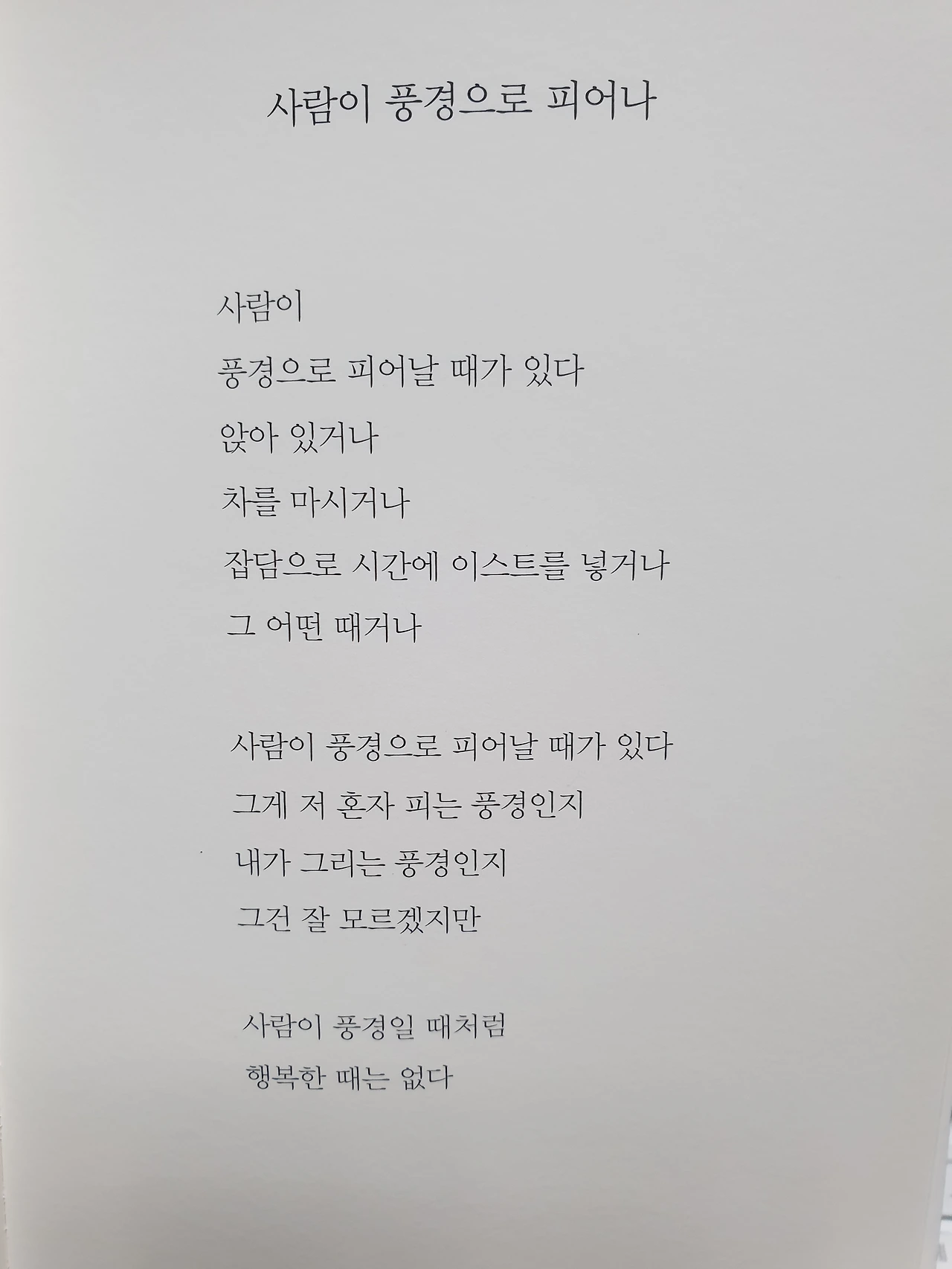 사람이 풍경으로 피어나

사람이
풍경으로 피어날 때가 있다
앉아 있거나
차를 마시거나
잡담으로 시간에 이스트를 넣거나
그 어떤 때거나

사람이 풍경으로 피어날 때가 있다
그게 저 혼자 피는 풍경인지
내가 그리는 풍경인지
그건 잘 모르겠지만

사람이 풍경일 때처럼
행복한 때는 없다